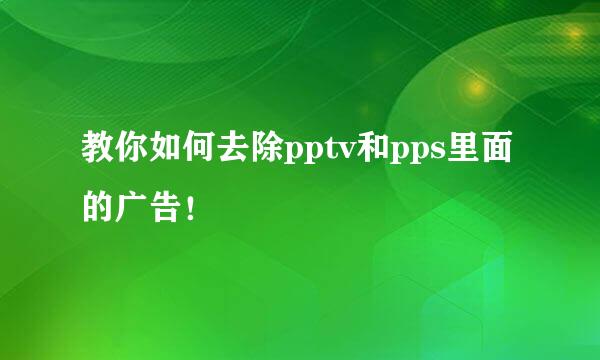 教你如何去除pptv和pps里面的广告！